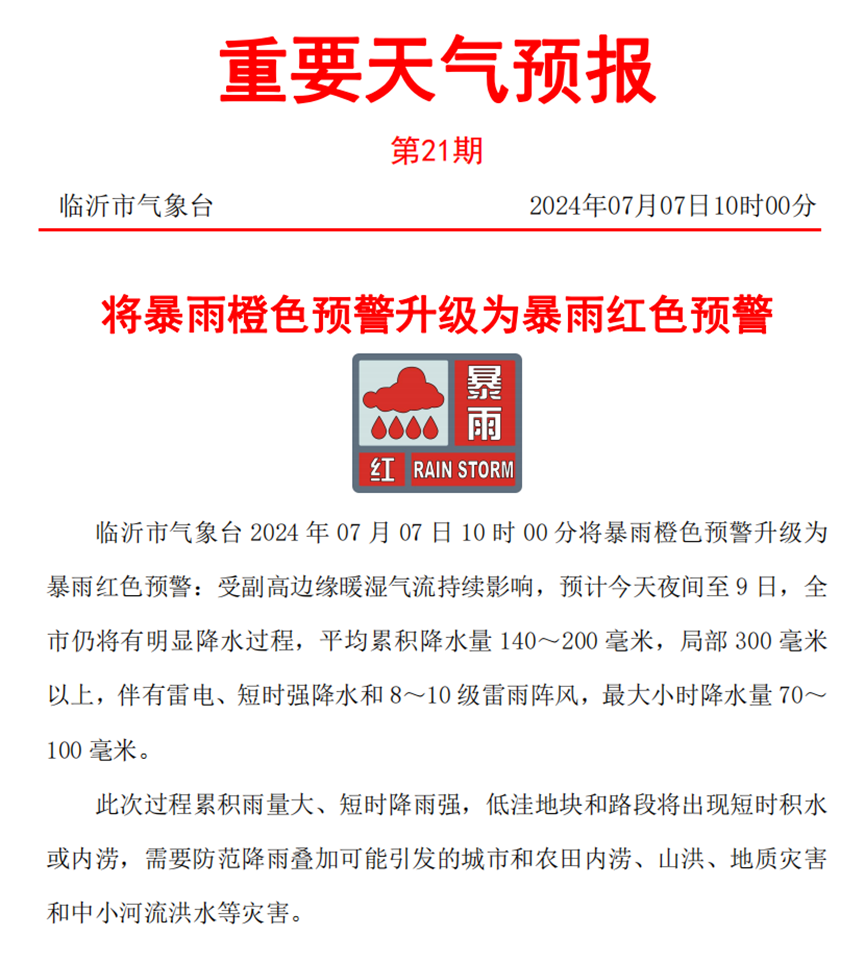 重要天气预报

第21期

临沂市气象台 2024年07月07日10时00分

将暴雨橙色预警升级为暴雨红色预警

暴雨
红 RAIN STORM

临沂市气象台 2024 年 07 月 07 日 10 时 00 分将暴雨橙色预警升级为暴雨红色预警：受副高边缘暖湿气流持续影响，预计今天夜间至 9 日，全市仍将有明显降水过程，平均累积降水量 140～200 毫米，局部 300 毫米以上，伴有雷电、短时强降水和 8～10 级雷雨阵风，最大小时降水量 70～100 毫米。

此次过程累积雨量大、短时降雨强，低洼地块和路段将出现短时积水或内涝，需要防范降雨叠加可能引发的城市和农田内涝、山洪、地质灾害和中小河流洪水等灾害。